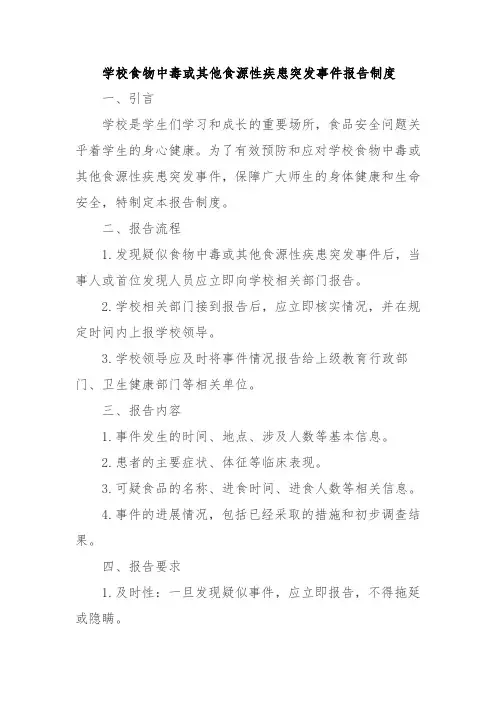 学校食物中毒或其他食源性疾患突发事件报告制度

一、引言

学校是学生们学习和成长的重要场所，食品安全问题关乎着学生的身心健康。为了有效预防和应对学校食物中毒或其他食源性疾患突发事件，保障广大师生的身体健康和生命安全，特制定本报告制度。

二、报告流程

1. 发现疑似食物中毒或其他食源性疾患突发事件后，当事人或首位发现人员应立即向学校相关部门报告。

2. 学校相关部门接到报告后，应立即核实情况，并在规定时间内上报学校领导。

3. 学校领导应及时将事件情况报告给上级教育行政部门、卫生健康部门等相关单位。

三、报告内容

1. 事件发生的时间、地点、涉及人数等基本信息。

2. 患者的主要症状、体征等临床表现。

3. 可疑食品的名称、进食时间、进食人数等相关信息。

4. 事件的进展情况，包括已经采取的措施和初步调查结果。

四、报告要求

1. 及时性：一旦发现疑似事件，应立即报告，不得拖延或隐瞒。